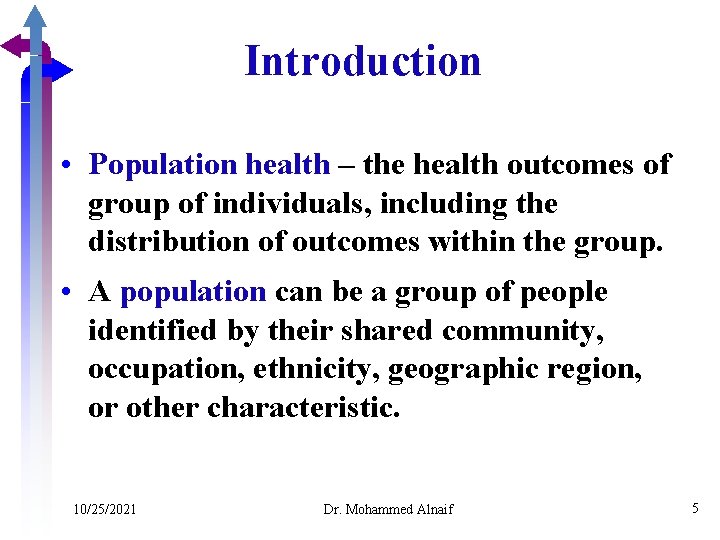 Introduction

• Population health – the health outcomes of group of individuals, including the distribution of outcomes within the group.

• A population can be a group of people identified by their shared community, occupation, ethnicity, geographic region, or other characteristic.

10/25/2021

Dr. Mohammed Alnaif

5